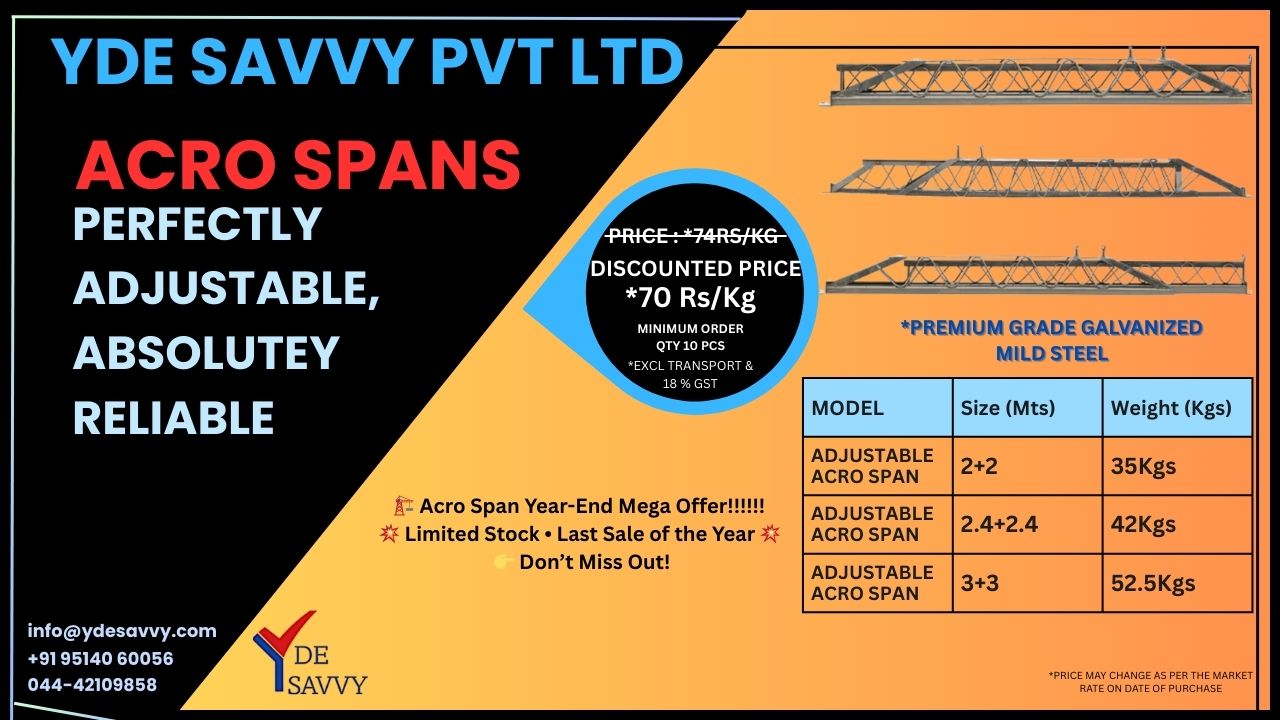 YDE SAVVY PVT LTD

ACRO SPANS

PERFECTLY ADJUSTABLE, ABSOLUTEY RELIABLE

PRICE : *74RS/KG
DISCOUNTED PRICE
*70 Rs/Kg
MINIMUM ORDER QTY 10 PCS
*EXCL TRANSPORT & 18 % GST

*PREMIUM GRADE GALVANIZED MILD STEEL

| MODEL | Size (Mts) | Weight (Kgs) |
|---|---|---|
| ADJUSTABLE ACRO SPAN | 2+2 | 35Kgs |
| ADJUSTABLE ACRO SPAN | 2.4+2.4 | 42Kgs |
| ADJUSTABLE ACRO SPAN | 3+3 | 52.5Kgs |

🏗️ Acro Span Year-End Mega Offer!!!!!!
💥 Limited Stock • Last Sale of the Year 💥
👉 Don't Miss Out!

info@ydesavvy.com
+91 95140 60056
044-42109858

YDE SAVVY

*PRICE MAY CHANGE AS PER THE MARKET RATE ON DATE OF PURCHASE